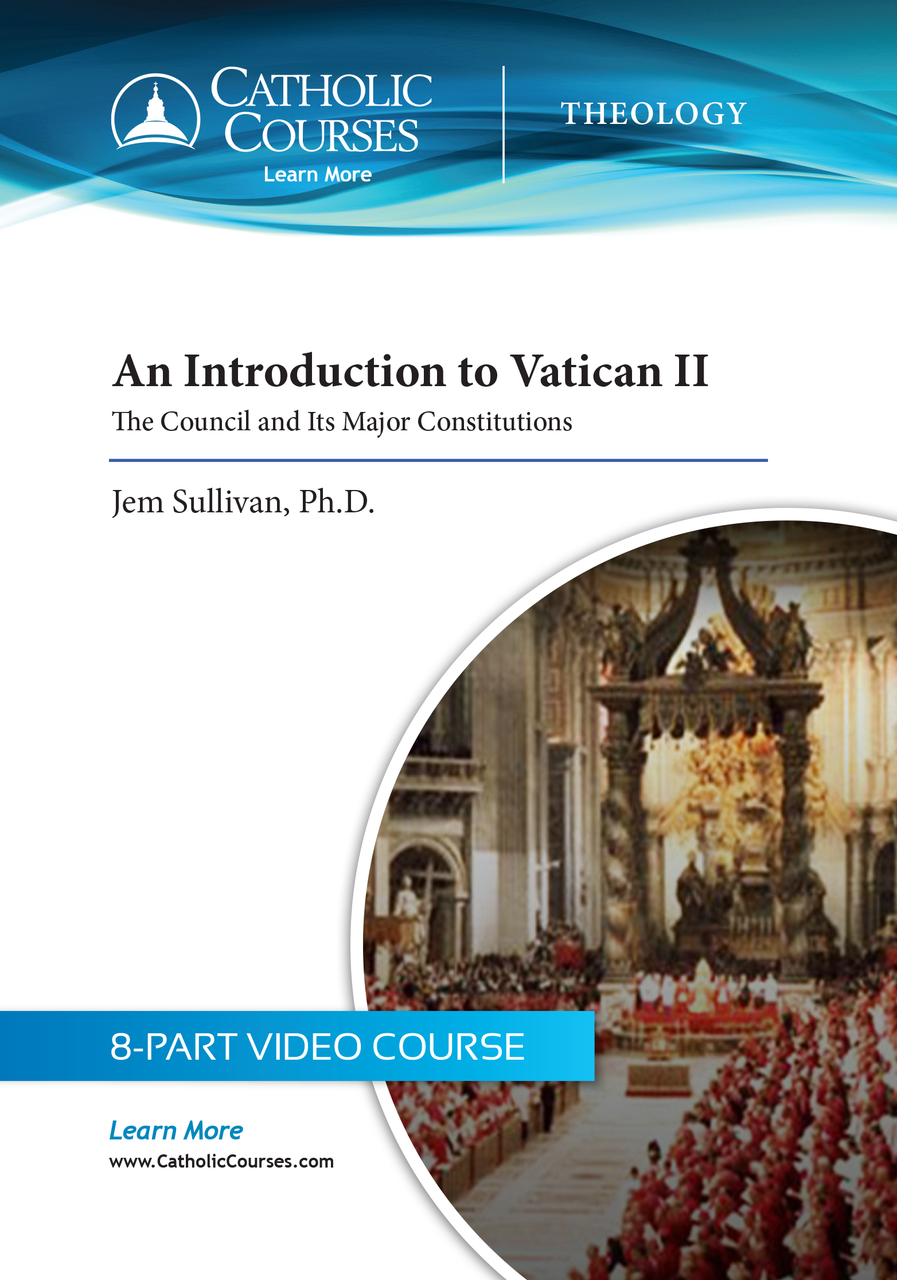 CATHOLIC COURSES
Learn More

THEOLOGY

An Introduction to Vatican II
The Council and Its Major Constitutions

Jem Sullivan, Ph.D.

8-PART VIDEO COURSE

Learn More
www.CatholicCourses.com